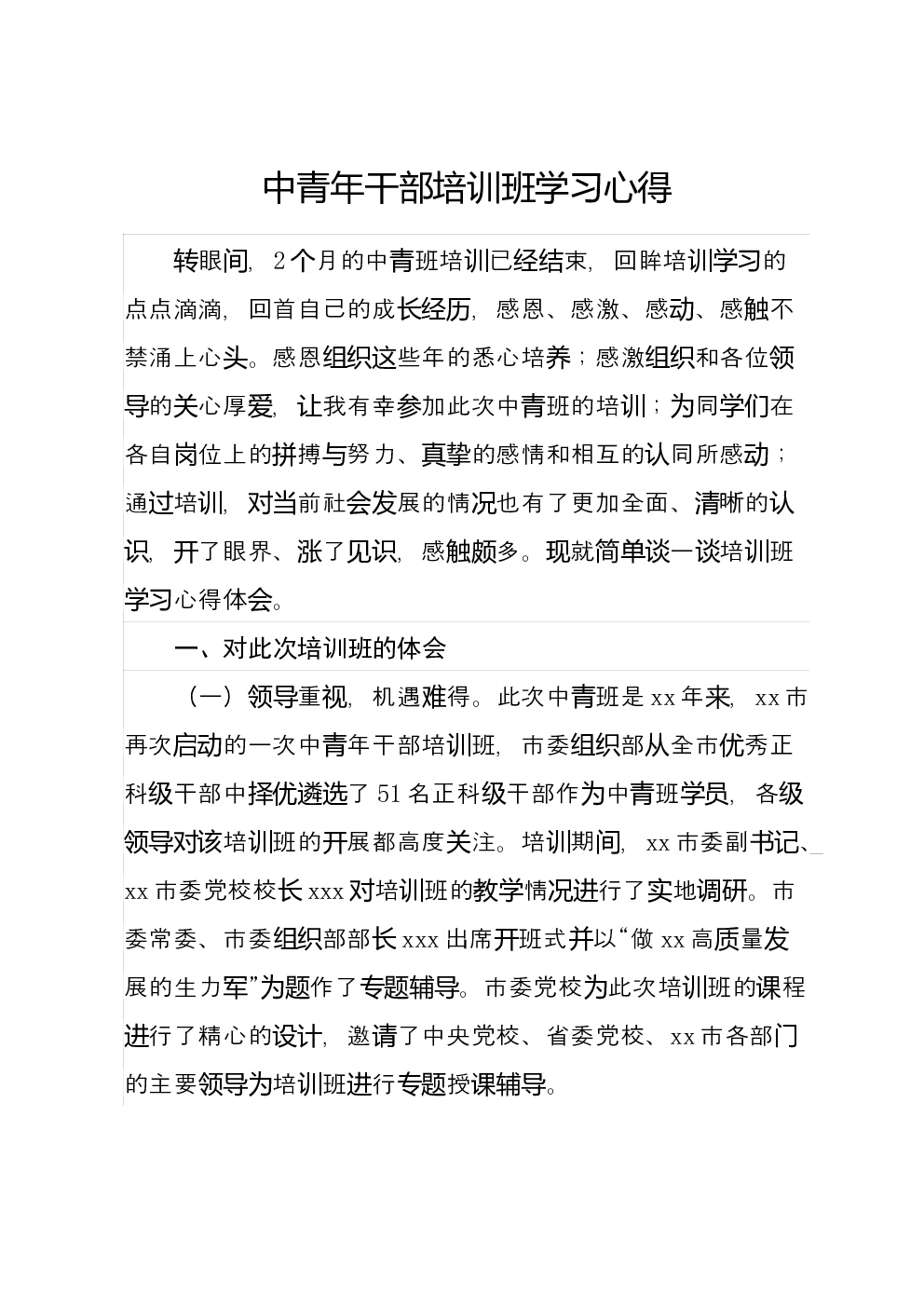 中青年干部培训班学习心得

转眼间，2个月的中青班培训已经结束，回眸培训学习的点点滴滴，回首自己的成长经历，感恩、感激、感动、感触不禁涌上心头。感恩组织这些年的悉心培养；感激组织和各位领导的关心厚爱，让我有幸参加此次中青班的培训；为同学们在各自岗位上的拼搏与努力、真挚的感情和相互的认同所感动；通过培训，对当前社会发展的情况也有了更加全面、清晰的认识，开了眼界、涨了见识，感触颇多。现就简单谈一谈培训班学习心得体会。

一、对此次培训班的体会

（一）领导重视，机遇难得。此次中青班是xx年来，xx市再次启动的一次中青年干部培训班，市委组织部从全市优秀正科级干部中择优遴选了51名正科级干部作为中青班学员，各级领导对该培训班的开展都高度关注。培训期间，xx市委副书记、xx市委党校校长xxx对培训班的教学情况进行了实地调研。市委常委、市委组织部部长xxx出席开班式并以“做xx高质量发展的生力军”为题作了专题辅导。市委党校为此次培训班的课程进行了精心的设计，邀请了中央党校、省委党校、xx市各部门的主要领导为培训班进行专题授课辅导。